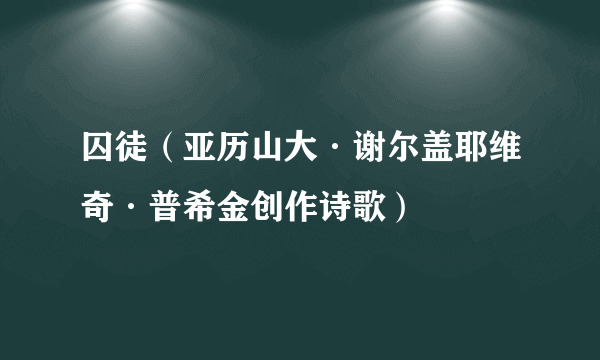 囚徒（亚历山大·谢尔盖耶维奇·普希金创作诗歌）